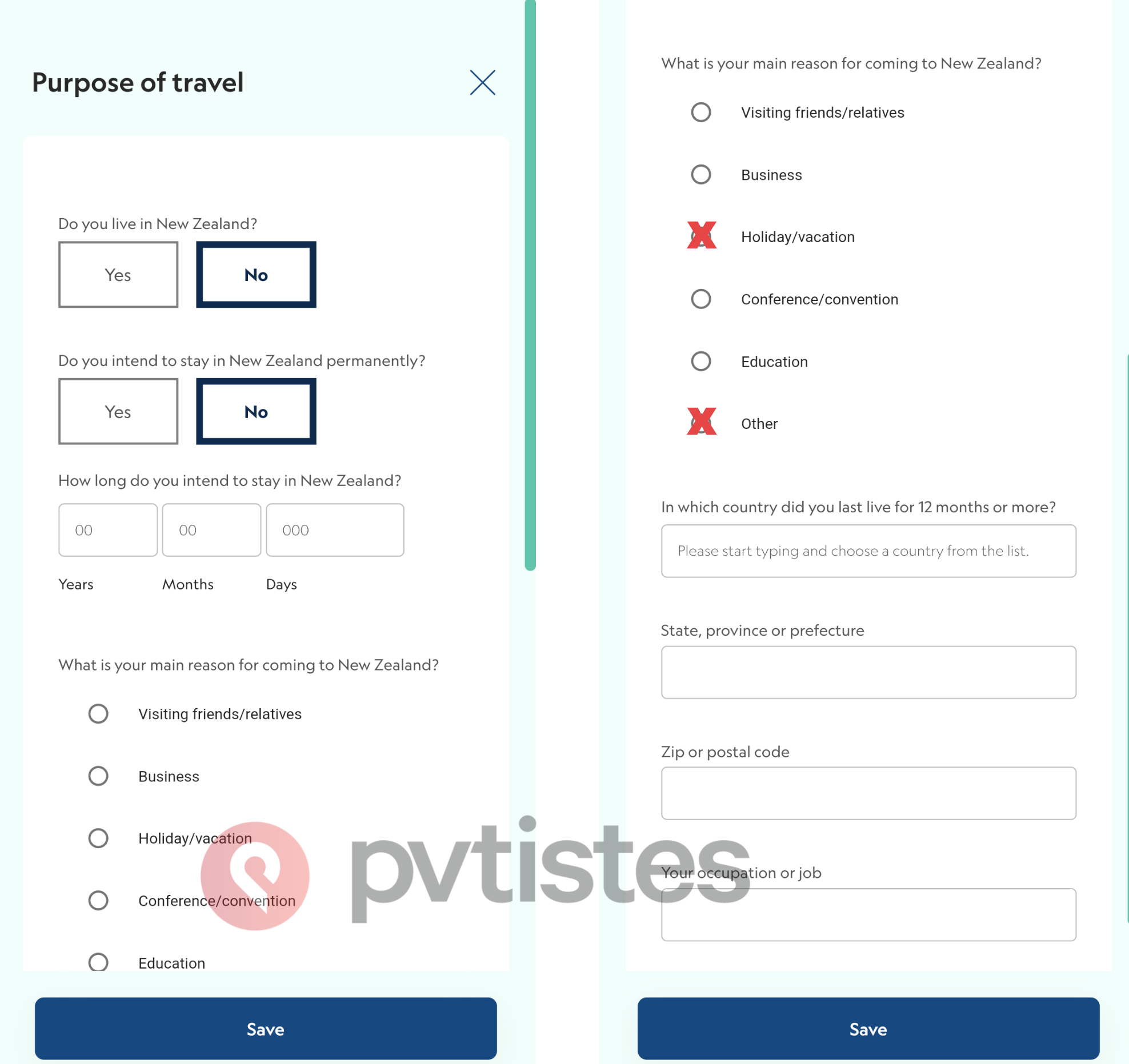 Purpose of travel

Do you live in New Zealand?

Yes

No

Do you intend to stay in New Zealand permanently?

Yes

No

How long do you intend to stay in New Zealand?

00

00

000

Years

Months

Days

What is your main reason for coming to New Zealand?

Visiting friends/relatives

Business

Holiday/vacation

Conference/convention

Education

Save

What is your main reason for coming to New Zealand?

Visiting friends/relatives

Business

Holiday/vacation

Conference/convention

Education

Other

In which country did you last live for 12 months or more?

Please start typing and choose a country from the list.

State, province or prefecture

Zip or postal code

Your occupation or job

Save

pvtistes